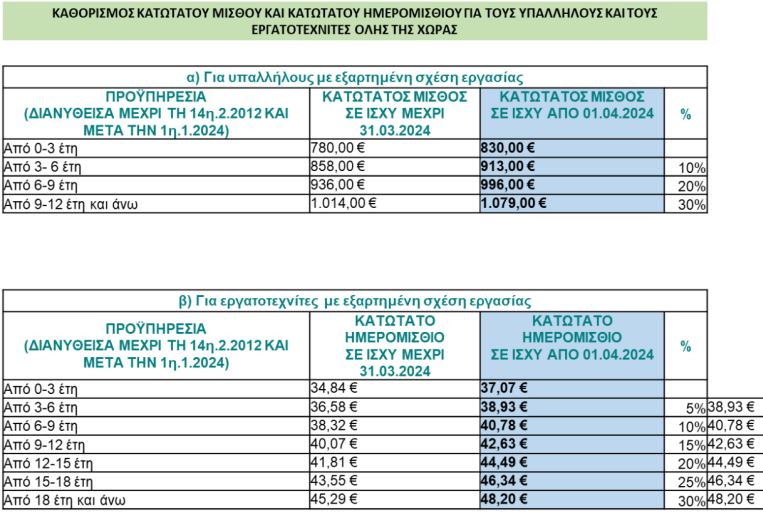 ΚΑΘΟΡΙΣΜΟΣ ΚΑΤΩΤΑΤΟΥ ΜΙΣΘΟΥ ΚΑΙ ΚΑΤΩΤΑΤΟΥ ΗΜΕΡΟΜΙΣΘΙΟΥ ΓΙΑ ΤΟΥΣ ΥΠΑΛΛΗΛΟΥΣ ΚΑΙ ΤΟΥΣ ΕΡΓΑΤΟΤΕΧΝΙΤΕΣ ΟΛΗΣ ΤΗΣ ΧΩΡΑΣ

α) Για υπαλλήλους με εξαρτημένη σχέση εργασίας

| ΠΡΟΫΠΗΡΕΣΙΑ (ΔΙΑΝΥΘΕΙΣΑ ΜΕΧΡΙ ΤΗ 14η.2.2012 ΚΑΙ ΜΕΤΑ ΤΗΝ 1η.1.2024) | ΚΑΤΩΤΑΤΟΣ ΜΙΣΘΟΣ ΣΕ ΙΣΧΥ ΜΕΧΡΙ 31.03.2024 | ΚΑΤΩΤΑΤΟΣ ΜΙΣΘΟΣ ΣΕ ΙΣΧΥ ΑΠΟ 01.04.2024 | % |
|---|---|---|---|
| Από 0-3 έτη | 780,00 € | 830,00 € | |
| Από 3- 6 έτη | 858,00 € | 913,00 € | 10% |
| Από 6-9 έτη | 936,00 € | 996,00 € | 20% |
| Από 9-12 έτη και άνω | 1.014,00 € | 1.079,00 € | 30% |

β) Για εργατοτεχνίτες με εξαρτημένη σχέση εργασίας

| ΠΡΟΫΠΗΡΕΣΙΑ (ΔΙΑΝΥΘΕΙΣΑ ΜΕΧΡΙ ΤΗ 14η.2.2012 ΚΑΙ ΜΕΤΑ ΤΗΝ 1η.1.2024) | ΚΑΤΩΤΑΤΟ ΗΜΕΡΟΜΙΣΘΙΟ ΣΕ ΙΣΧΥ ΜΕΧΡΙ 31.03.2024 | ΚΑΤΩΤΑΤΟ ΗΜΕΡΟΜΙΣΘΙΟ ΣΕ ΙΣΧΥ ΑΠΟ 01.04.2024 | % | |
|---|---|---|---|---|
| Από 0-3 έτη | 34,84 € | 37,07 € | | |
| Από 3-6 έτη | 36,58 € | 38,93 € | 5% | 38,93 € |
| Από 6-9 έτη | 38,32 € | 40,78 € | 10% | 40,78 € |
| Από 9-12 έτη | 40,07 € | 42,63 € | 15% | 42,63 € |
| Από 12-15 έτη | 41,81 € | 44,49 € | 20% | 44,49 € |
| Από 15-18 έτη | 43,55 € | 46,34 € | 25% | 46,34 € |
| Από 18 έτη και άνω | 45,29 € | 48,20 € | 30% | 48,20 € |